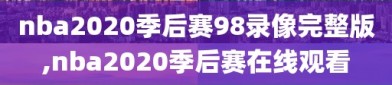 nba2020季后赛98录像完整版,nba2020季后赛在线观看